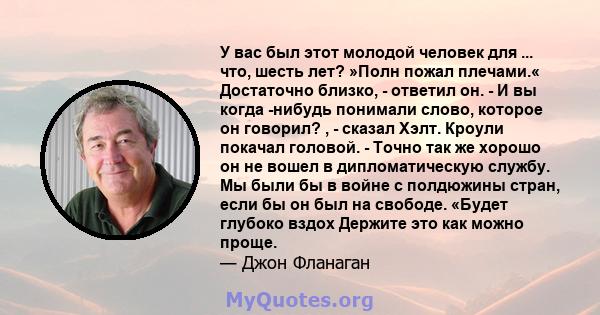 У вас был этот молодой человек для ... что, шесть лет? »Полн пожал плечами.« Достаточно близко, - ответил он. - И вы когда -нибудь понимали слово, которое он говорил? , - сказал Хэлт. Кроули покачал головой. - Точно так же хорошо он не вошел в дипломатическую службу. Мы были бы в войне с полдюжины стран, если бы он был на свободе. «Будет глубоко вздох Держите это как можно проще.
— Джон Фланаган

MyQuotes.org